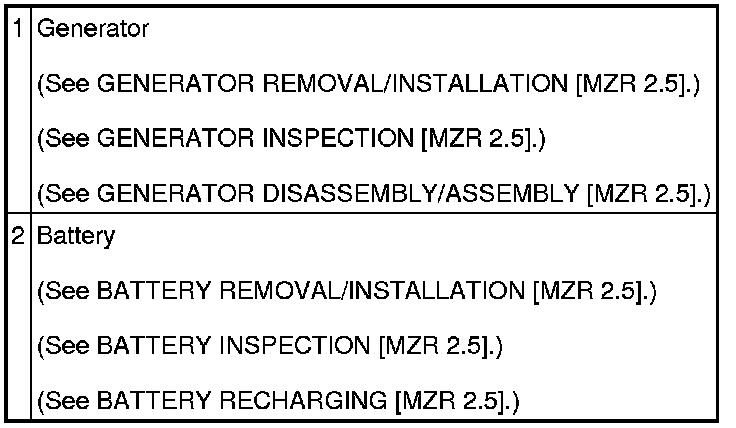 | 1 | Generator (See GENERATOR REMOVAL/INSTALLATION [MZR 2.5].) (See GENERATOR INSPECTION [MZR 2.5].) (See GENERATOR DISASSEMBLY/ASSEMBLY [MZR 2.5].) |
|---|---|
| 2 | Battery (See BATTERY REMOVAL/INSTALLATION [MZR 2.5].) (See BATTERY INSPECTION [MZR 2.5].) (See BATTERY RECHARGING [MZR 2.5].) |